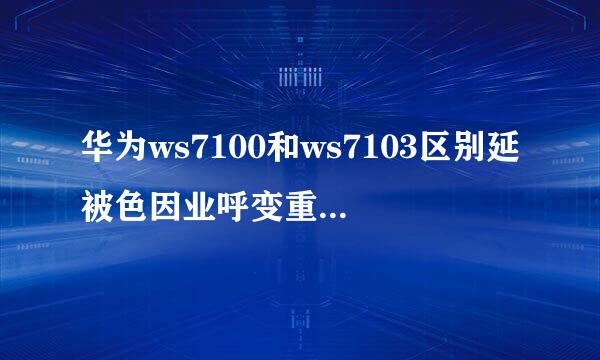 华为ws7100和ws7103区别延被色因业呼变重...